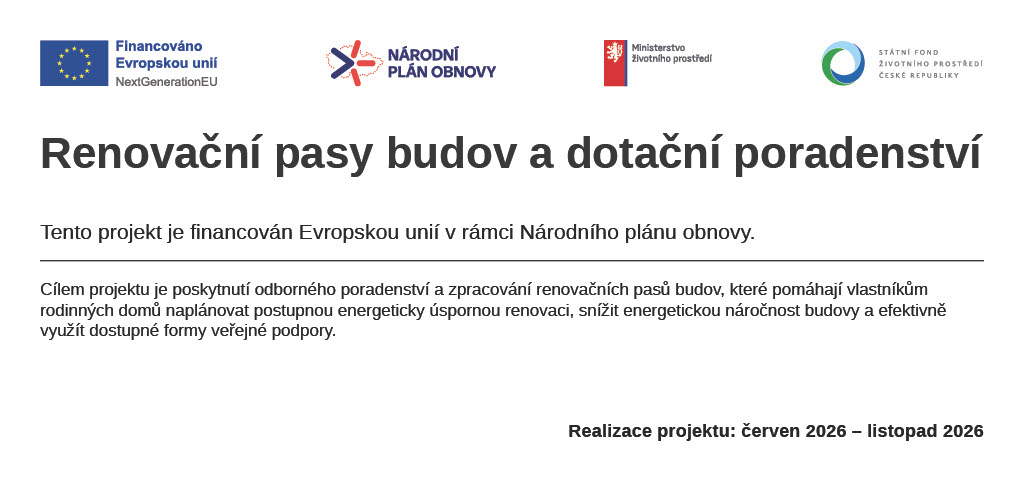 Financováno Evropskou unií
NextGenerationEU

NÁRODNÍ PLÁN OBNOVY

Ministerstvo životního prostředí

STÁTNÍ FOND ŽIVOTNÍHO PROSTŘEDÍ ČESKÉ REPUBLIKY

Renovační pasy budov a dotační poradenství

Tento projekt je financován Evropskou unií v rámci Národního plánu obnovy.

Cílem projektu je poskytnutí odborného poradenství a zpracování renovačních pasů budov, které pomáhají vlastníkům rodinných domů naplánovat postupnou energeticky úspornou renovaci, snížit energetickou náročnost budovy a efektivně využít dostupné formy veřejné podpory.

Realizace projektu: červen 2026 – listopad 2026